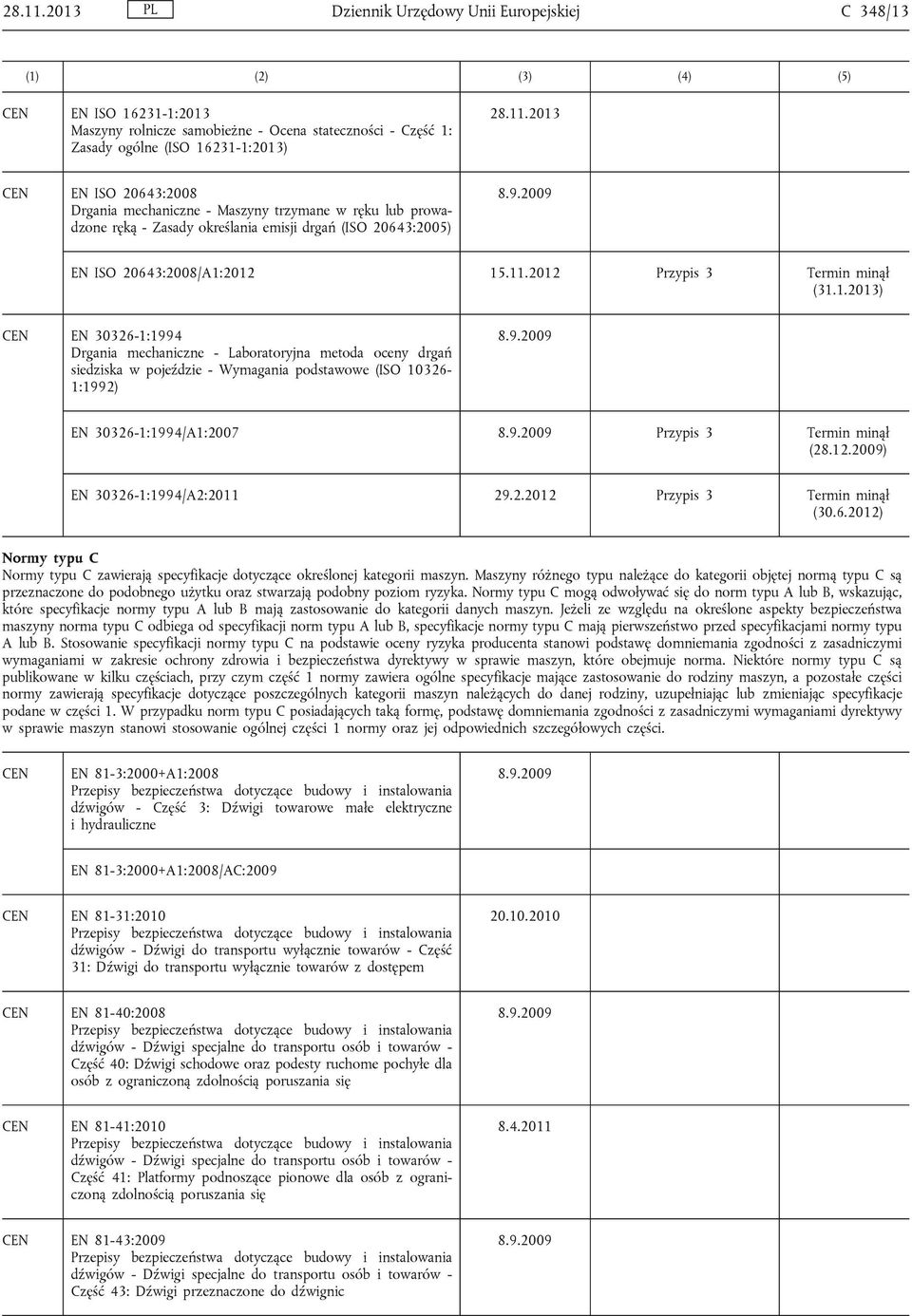 28.11.2013 PL Dziennik Urzędowy Unii Europejskiej C 348/13

| (1) | (2) | (3) | (4) | (5) |
|---|---|---|---|---|
| CEN | EN ISO 16231-1:2013 Maszyny rolnicze samobieżne - Ocena stateczności - Część 1: Zasady ogólne (ISO 16231-1:2013) | 28.11.2013 | | |
| CEN | EN ISO 20643:2008 Drgania mechaniczne - Maszyny trzymane w ręku lub prowadzone ręką - Zasady określania emisji drgań (ISO 20643:2005) | 8.9.2009 | | |
| | EN ISO 20643:2008/A1:2012 | 15.11.2012 | Przypis 3 | Termin minął (31.1.2013) |
| CEN | EN 30326-1:1994 Drgania mechaniczne - Laboratoryjna metoda oceny drgań siedziska w pojeździe - Wymagania podstawowe (ISO 10326-1:1992) | 8.9.2009 | | |
| | EN 30326-1:1994/A1:2007 | 8.9.2009 | Przypis 3 | Termin minął (28.12.2009) |
| | EN 30326-1:1994/A2:2011 | 29.2.2012 | Przypis 3 | Termin minął (30.6.2012) |

Normy typu C

Normy typu C zawierają specyfikacje dotyczące określonej kategorii maszyn. Maszyny różnego typu należące do kategorii objętej normą typu C są przeznaczone do podobnego użytku oraz stwarzają podobny poziom ryzyka. Normy typu C mogą odwoływać się do norm typu A lub B, wskazując, które specyfikacje normy typu A lub B mają zastosowanie do kategorii danych maszyn. Jeżeli ze względu na określone aspekty bezpieczeństwa maszyny norma typu C odbiega od specyfikacji norm typu A lub B, specyfikacje normy typu C mają pierwszeństwo przed specyfikacjami normy typu A lub B. Stosowanie specyfikacji normy typu C na podstawie oceny ryzyka producenta stanowi podstawę domniemania zgodności z zasadniczymi wymaganiami w zakresie ochrony zdrowia i bezpieczeństwa dyrektywy w sprawie maszyn, które obejmuje norma. Niektóre normy typu C są publikowane w kilku częściach, przy czym część 1 normy zawiera ogólne specyfikacje mające zastosowanie do rodziny maszyn, a pozostałe części normy zawierają specyfikacje dotyczące poszczególnych kategorii maszyn należących do danej rodziny, uzupełniając lub zmieniając specyfikacje podane w części 1. W przypadku norm typu C posiadających taką formę, podstawę domniemania zgodności z zasadniczymi wymaganiami dyrektywy w sprawie maszyn stanowi stosowanie ogólnej części 1 normy oraz jej odpowiednich szczegółowych części.

| | | | | |
|---|---|---|---|---|
| CEN | EN 81-3:2000+A1:2008 Przepisy bezpieczeństwa dotyczące budowy i instalowania dźwigów - Część 3: Dźwigi towarowe małe elektryczne i hydrauliczne | 8.9.2009 | | |
| | EN 81-3:2000+A1:2008/AC:2009 | | | |
| CEN | EN 81-31:2010 Przepisy bezpieczeństwa dotyczące budowy i instalowania dźwigów - Dźwigi do transportu wyłącznie towarów - Część 31: Dźwigi do transportu wyłącznie towarów z dostępem | 20.10.2010 | | |
| CEN | EN 81-40:2008 Przepisy bezpieczeństwa dotyczące budowy i instalowania dźwigów - Dźwigi specjalne do transportu osób i towarów - Część 40: Dźwigi schodowe oraz podesty ruchome pochyłe dla osób z ograniczoną zdolnością poruszania się | 8.9.2009 | | |
| CEN | EN 81-41:2010 Przepisy bezpieczeństwa dotyczące budowy i instalowania dźwigów - Dźwigi specjalne do transportu osób i towarów - Część 41: Platformy podnoszące pionowe dla osób z ograniczoną zdolnością poruszania się | 8.4.2011 | | |
| CEN | EN 81-43:2009 Przepisy bezpieczeństwa dotyczące budowy i instalowania dźwigów - Dźwigi specjalne do transportu osób i towarów - Część 43: Dźwigi przeznaczone do dźwignic | 8.9.2009 | | |